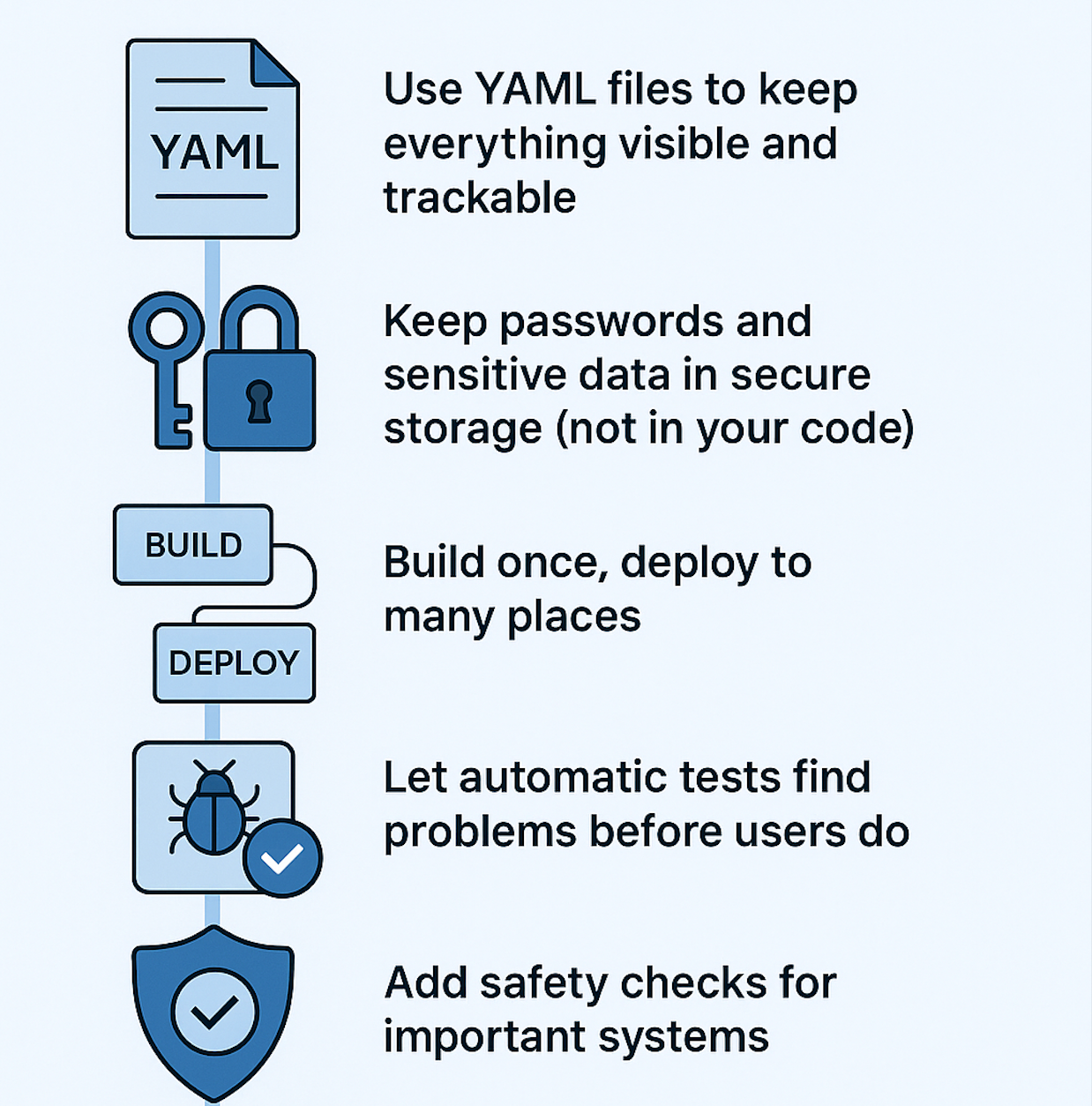 YAML

Use YAML files to keep everything visible and trackable

Keep passwords and sensitive data in secure storage (not in your code)

BUILD

DEPLOY

Build once, deploy to many places

Let automatic tests find problems before users do

Add safety checks for important systems